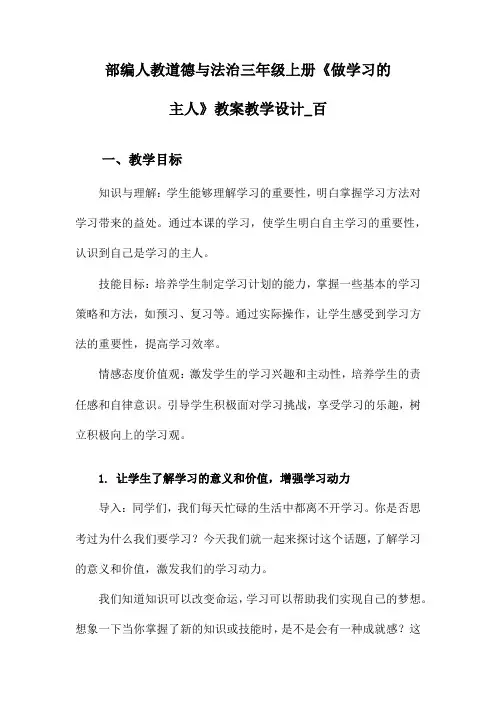 部编人教道德与法治三年级上册《做学习的主人》教案教学设计_百

一、教学目标

知识与理解：学生能够理解学习的重要性，明白掌握学习方法对学习带来的益处。通过本课的学习，使学生明白自主学习的重要性，认识到自己是学习的主人。

技能目标：培养学生制定学习计划的能力，掌握一些基本的学习策略和方法，如预习、复习等。通过实际操作，让学生感受到学习方法的重要性，提高学习效率。

情感态度价值观：激发学生的学习兴趣和主动性，培养学生的责任感和自律意识。引导学生积极面对学习挑战，享受学习的乐趣，树立积极向上的学习观。

1. 让学生了解学习的意义和价值，增强学习动力

导入：同学们，我们每天忙碌的生活中都离不开学习。你是否思考过为什么我们要学习？今天我们就一起来探讨这个话题，了解学习的意义和价值，激发我们的学习动力。

我们知道知识可以改变命运，学习可以帮助我们实现自己的梦想。想象一下当你掌握了新的知识或技能时，是不是会有一种成就感？这